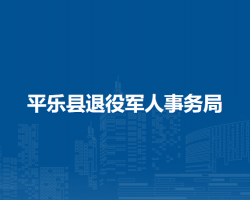 平乐县退役军人事务局